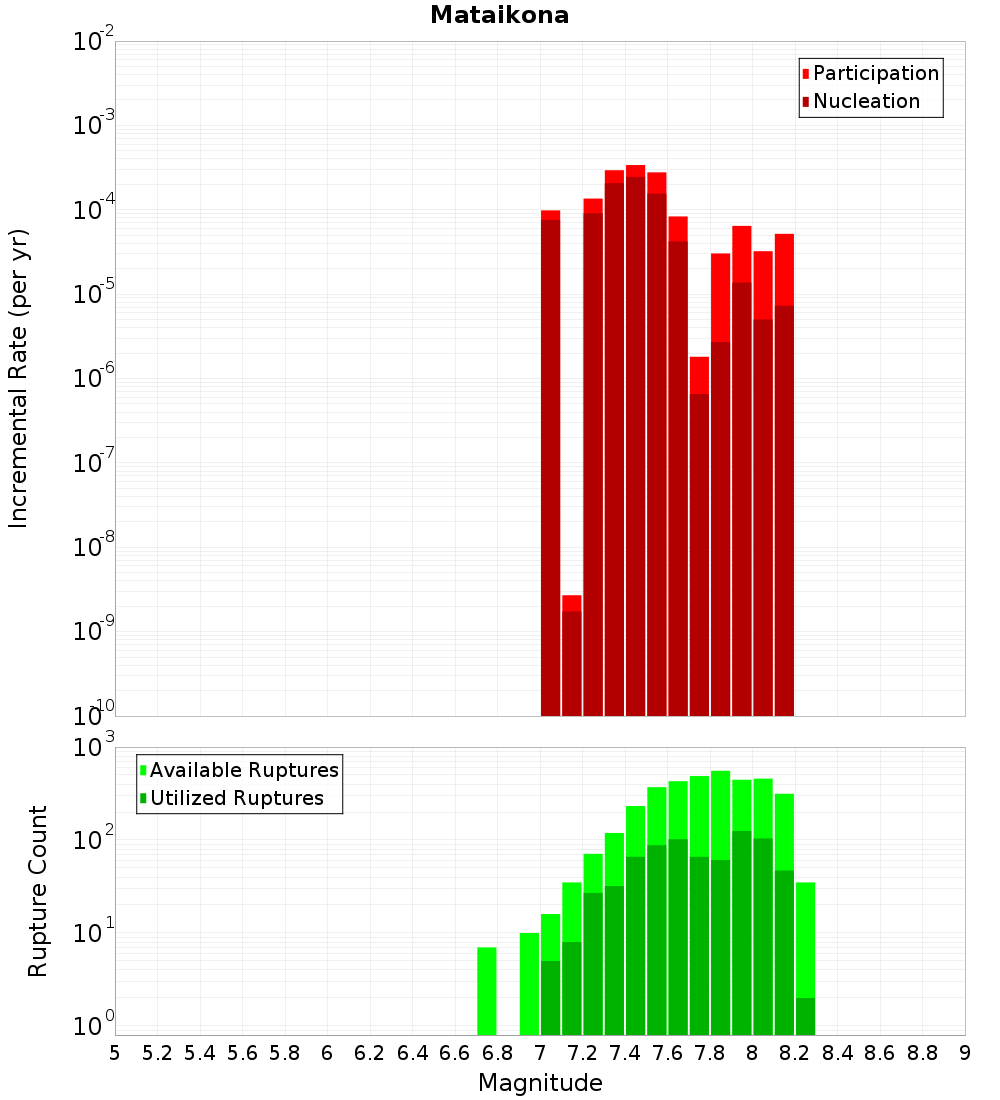 Mataikona

Participation
Nucleation

Incremental Rate (per yr)

$10^{-2}$
$10^{-3}$
$10^{-4}$
$10^{-5}$
$10^{-6}$
$10^{-7}$
$10^{-8}$
$10^{-9}$
$10^{-10}$

Available Ruptures
Utilized Ruptures

Rupture Count

$10^{3}$
$10^{2}$
$10^{1}$
$10^{0}$

5 5.2 5.4 5.6 5.8 6 6.2 6.4 6.6 6.8 7 7.2 7.4 7.6 7.8 8 8.2 8.4 8.6 8.8 9

Magnitude